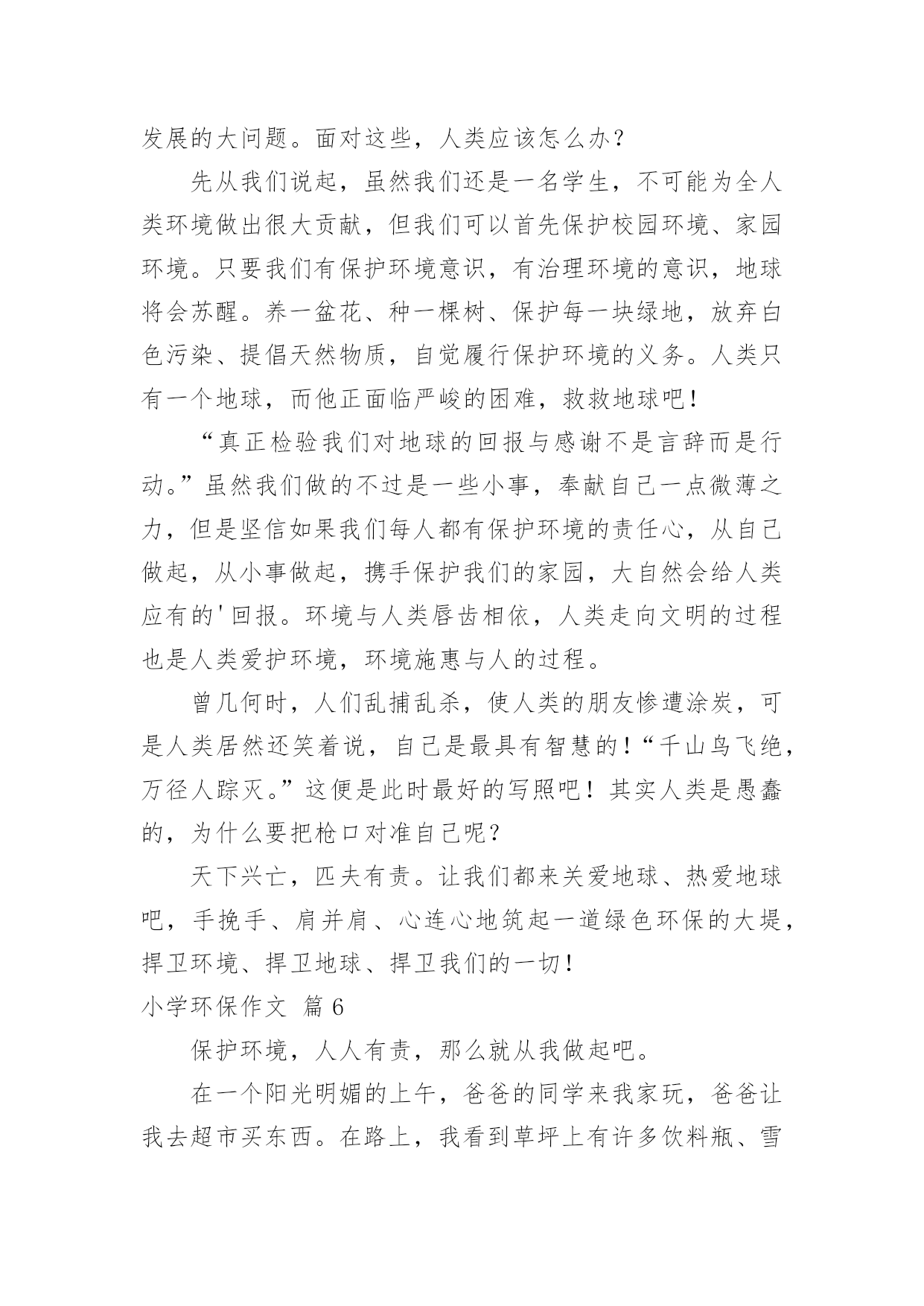 发展的大问题。面对这些，人类应该怎么办？

先从我们说起，虽然我们还是一名学生，不可能为全人类环境做出很大贡献，但我们可以首先保护校园环境、家园环境。只要我们有保护环境意识，有治理环境的意识，地球将会苏醒。养一盆花、种一棵树、保护每一块绿地，放弃白色污染、提倡天然物质，自觉履行保护环境的义务。人类只有一个地球，而他正面临严峻的困难，救救地球吧！

“真正检验我们对地球的回报与感谢不是言辞而是行动。”虽然我们做的不过是一些小事，奉献自己一点微薄之力，但是坚信如果我们每人都有保护环境的责任心，从自己做起，从小事做起，携手保护我们的家园，大自然会给人类应有的'回报。环境与人类唇齿相依，人类走向文明的过程也是人类爱护环境，环境施惠与人的过程。

曾几何时，人们乱捕乱杀，使人类的朋友惨遭涂炭，可是人类居然还笑着说，自己是最具有智慧的！“千山鸟飞绝，万径人踪灭。”这便是此时最好的写照吧！其实人类是愚蠢的，为什么要把枪口对准自己呢？

天下兴亡，匹夫有责。让我们都来关爱地球、热爱地球吧，手挽手、肩并肩、心连心地筑起一道绿色环保的大堤，捍卫环境、捍卫地球、捍卫我们的一切！

小学环保作文 篇6

保护环境，人人有责，那么就从我做起吧。

在一个阳光明媚的上午，爸爸的同学来我家玩，爸爸让我去超市买东西。在路上，我看到草坪上有许多饮料瓶、雪